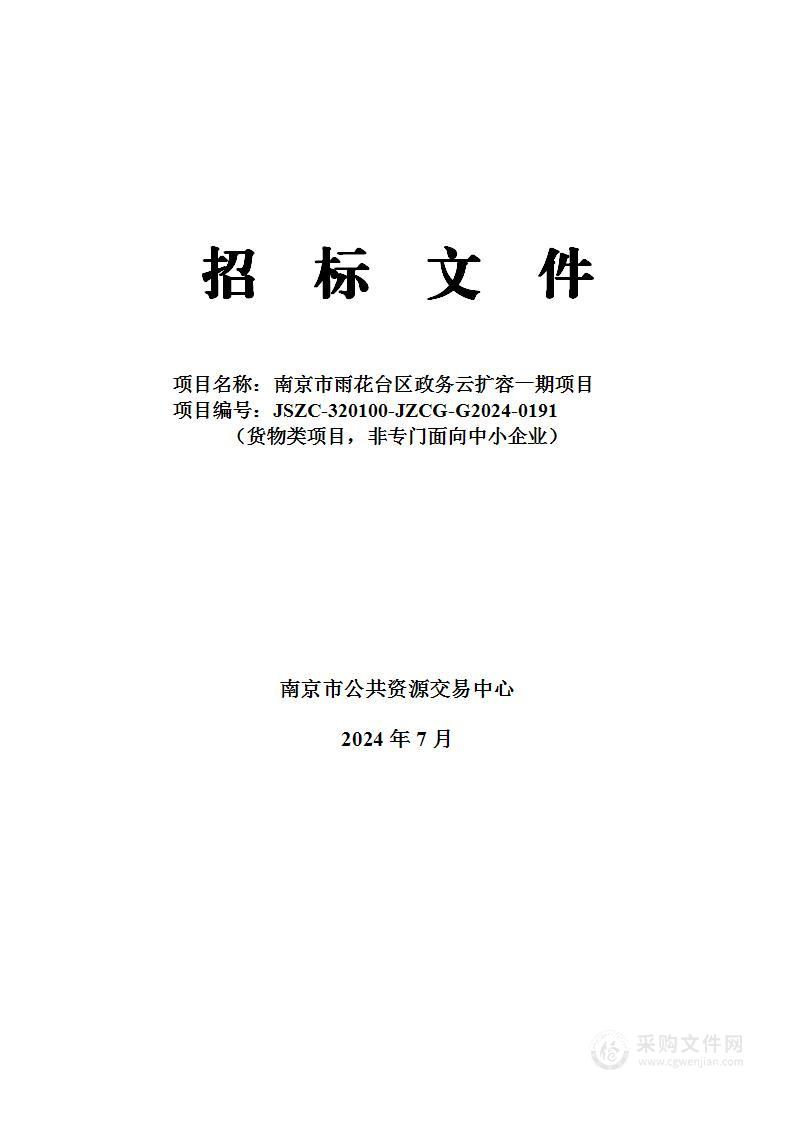 招　标　文　件

项目名称：南京市雨花台区政务云扩容一期项目
项目编号：JSZC-320100-JZCG-G2024-0191
（货物类项目，非专门面向中小企业）

南京市公共资源交易中心

2024 年 7 月

采购文件网
www.cgwenjian.com